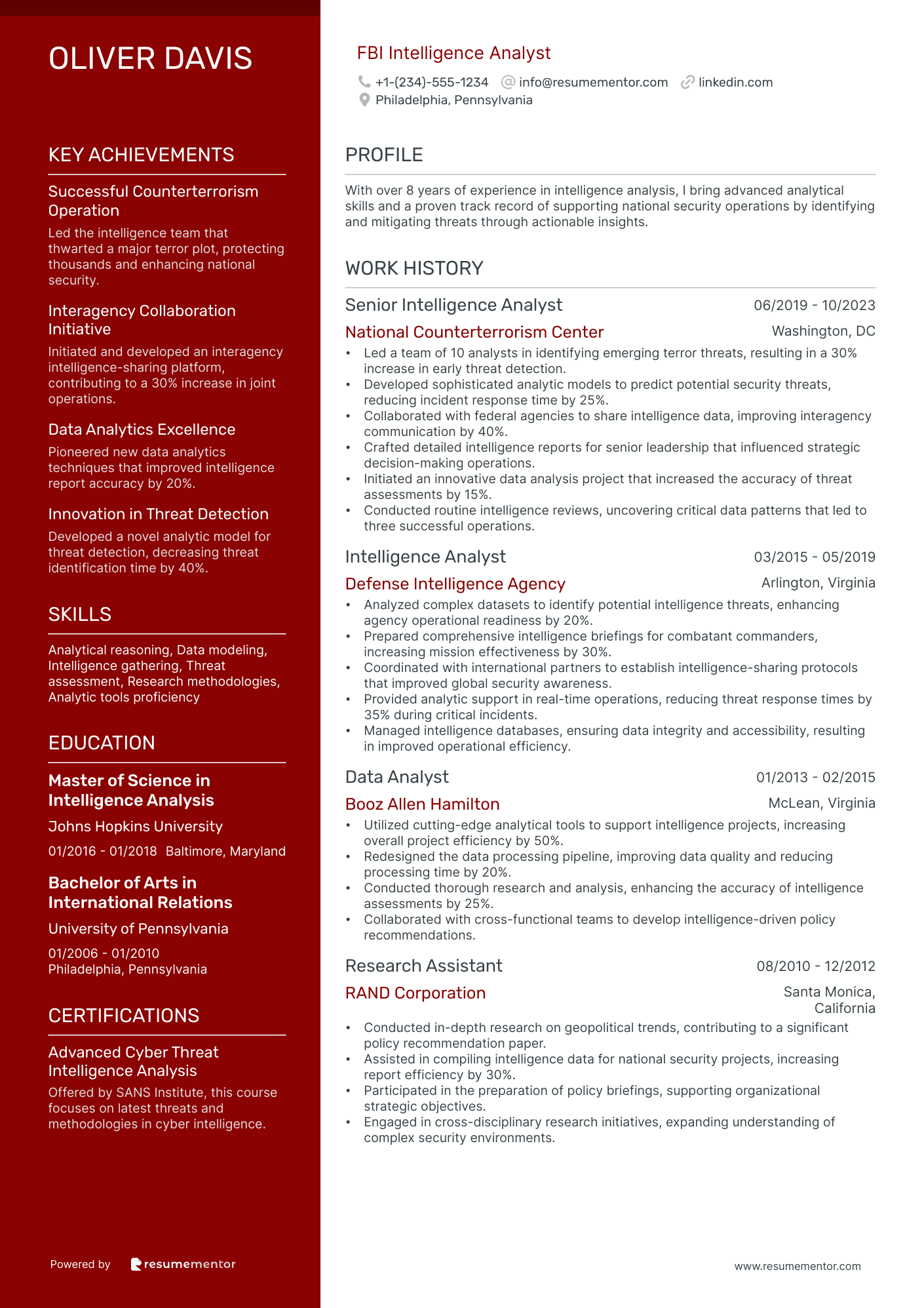 OLIVER DAVIS

KEY ACHIEVEMENTS

Successful Counterterrorism Operation

Led the intelligence team that thwarted a major terror plot, protecting thousands and enhancing national security.

Interagency Collaboration Initiative

Initiated and developed an interagency intelligence-sharing platform, contributing to a 30% increase in joint operations.

Data Analytics Excellence

Pioneered new data analytics techniques that improved intelligence report accuracy by 20%.

Innovation in Threat Detection

Developed a novel analytic model for threat detection, decreasing threat identification time by 40%.

SKILLS

Analytical reasoning, Data modeling, Intelligence gathering, Threat assessment, Research methodologies, Analytic tools proficiency

EDUCATION

Master of Science in Intelligence Analysis

Johns Hopkins University

01/2016 - 01/2018 Baltimore, Maryland

Bachelor of Arts in International Relations

University of Pennsylvania

01/2006 - 01/2010
Philadelphia, Pennsylvania

CERTIFICATIONS

Advanced Cyber Threat Intelligence Analysis

Offered by SANS Institute, this course focuses on latest threats and methodologies in cyber intelligence.

Powered by resumementor

FBI Intelligence Analyst

+1-(234)-555-1234 info@resumementor.com linkedin.com
Philadelphia, Pennsylvania

PROFILE

With over 8 years of experience in intelligence analysis, I bring advanced analytical skills and a proven track record of supporting national security operations by identifying and mitigating threats through actionable insights.

WORK HISTORY

Senior Intelligence Analyst 06/2019 - 10/2023
National Counterterrorism Center Washington, DC
• Led a team of 10 analysts in identifying emerging terror threats, resulting in a 30% increase in early threat detection.
• Developed sophisticated analytic models to predict potential security threats, reducing incident response time by 25%.
• Collaborated with federal agencies to share intelligence data, improving interagency communication by 40%.
• Crafted detailed intelligence reports for senior leadership that influenced strategic decision-making operations.
• Initiated an innovative data analysis project that increased the accuracy of threat assessments by 15%.
• Conducted routine intelligence reviews, uncovering critical data patterns that led to three successful operations.

Intelligence Analyst 03/2015 - 05/2019
Defense Intelligence Agency Arlington, Virginia
• Analyzed complex datasets to identify potential intelligence threats, enhancing agency operational readiness by 20%.
• Prepared comprehensive intelligence briefings for combatant commanders, increasing mission effectiveness by 30%.
• Coordinated with international partners to establish intelligence-sharing protocols that improved global security awareness.
• Provided analytic support in real-time operations, reducing threat response times by 35% during critical incidents.
• Managed intelligence databases, ensuring data integrity and accessibility, resulting in improved operational efficiency.

Data Analyst 01/2013 - 02/2015
Booz Allen Hamilton McLean, Virginia
• Utilized cutting-edge analytical tools to support intelligence projects, increasing overall project efficiency by 50%.
• Redesigned the data processing pipeline, improving data quality and reducing processing time by 20%.
• Conducted thorough research and analysis, enhancing the accuracy of intelligence assessments by 25%.
• Collaborated with cross-functional teams to develop intelligence-driven policy recommendations.

Research Assistant 08/2010 - 12/2012
RAND Corporation Santa Monica, California
• Conducted in-depth research on geopolitical trends, contributing to a significant policy recommendation paper.
• Assisted in compiling intelligence data for national security projects, increasing report efficiency by 30%.
• Participated in the preparation of policy briefings, supporting organizational strategic objectives.
• Engaged in cross-disciplinary research initiatives, expanding understanding of complex security environments.

www.resumementor.com